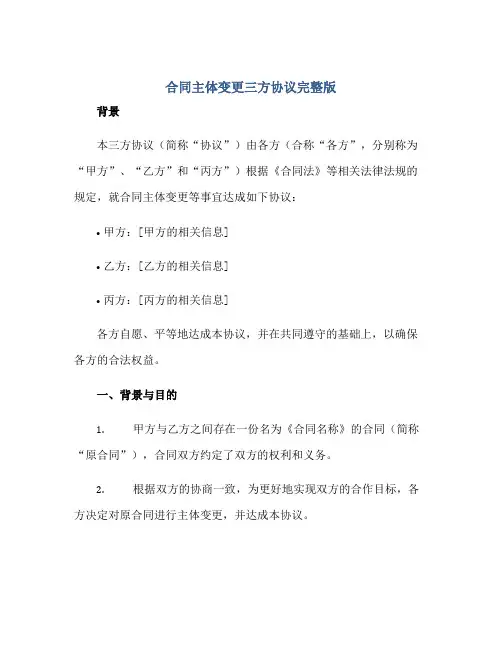 合同主体变更三方协议完整版

背景

本三方协议（简称“协议”）由各方（合称“各方”，分别称为“甲方”、“乙方”和“丙方”）根据《合同法》等相关法律法规的规定，就合同主体变更等事宜达成如下协议：

• 甲方：[甲方的相关信息]

• 乙方：[乙方的相关信息]

• 丙方：[丙方的相关信息]

各方自愿、平等地达成本协议，并在共同遵守的基础上，以确保各方的合法权益。

一、背景与目的

1. 甲方与乙方之间存在一份名为《合同名称》的合同（简称“原合同”），合同双方约定了双方的权利和义务。

2. 根据双方的协商一致，为更好地实现双方的合作目标，各方决定对原合同进行主体变更，并达成本协议。